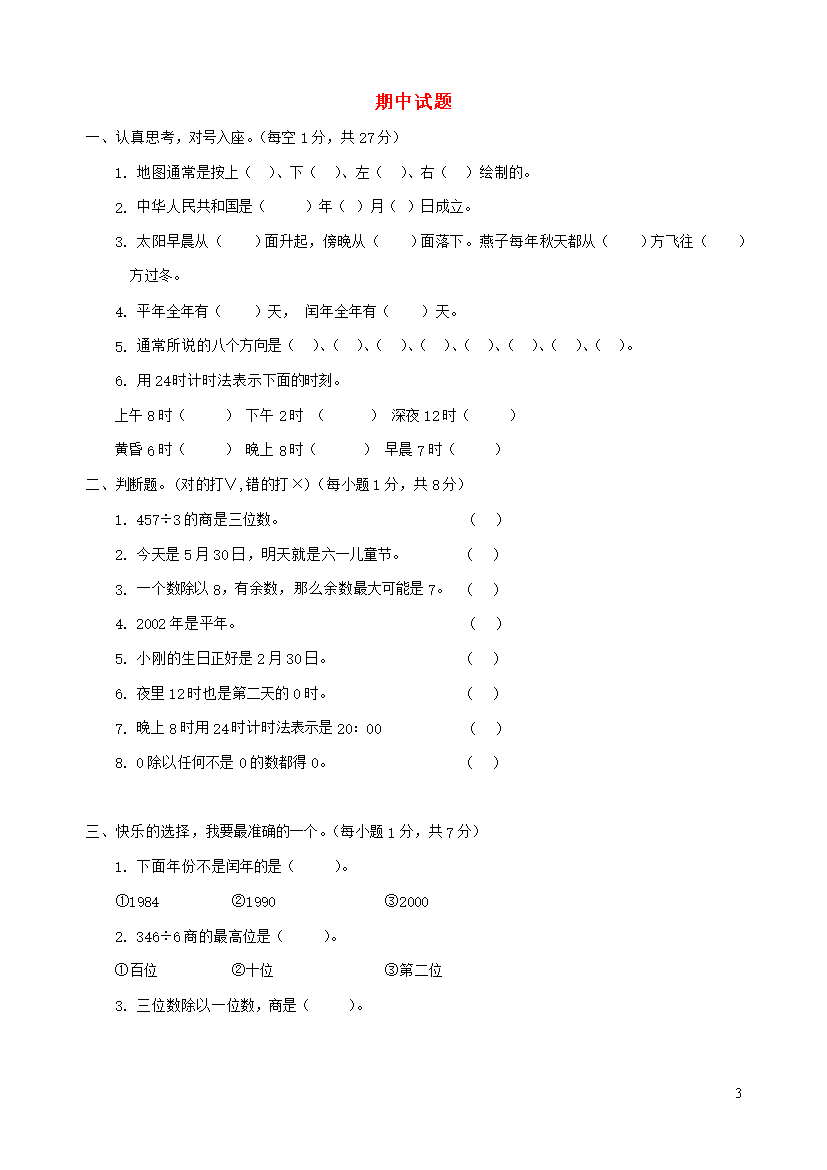 期中试题

一、认真思考，对号入座。(每空 1 分，共 27 分)

1. 地图通常是按上（ ）、下（ ）、左（ ）、右（ ）绘制的。

2. 中华人民共和国是（ ）年（ ）月（ ）日成立。

3. 太阳早晨从（ ）面升起，傍晚从（ ）面落下。燕子每年秋天都从（ ）方飞往（ ）方过冬。

4. 平年全年有（ ）天， 闰年全年有（ ）天。

5. 通常所说的八个方向是（ ）、（ ）、（ ）、（ ）、（ ）、（ ）、（ ）、（ ）。

6. 用 24 时计时法表示下面的时刻。

上午 8 时（ ） 下午 2 时 （ ） 深夜 12 时（ ）

黄昏 6 时（ ） 晚上 8 时（ ） 早晨 7 时（ ）

二、判断题。(对的打∨，错的打×)（每小题 1 分，共 8 分）

1. 457÷3 的商是三位数。 （ ）

2. 今天是 5 月 30 日，明天就是六一儿童节。 （ ）

3. 一个数除以 8，有余数，那么余数最大可能是 7。 （ ）

4. 2002 年是平年。 （ ）

5. 小刚的生日正好是 2 月 30 日。 （ ）

6. 夜里 12 时也是第二天的 0 时。 （ ）

7. 晚上 8 时用 24 时计时法表示是 20：00 （ ）

8. 0 除以任何不是 0 的数都得 0。 （ ）

三、快乐的选择，我要最准确的一个。(每小题 1 分，共 7 分)

1. 下面年份不是闰年的是（ ）。

①1984 ②1990 ③2000

2. 346÷6 商的最高位是（ ）。

①百位 ②十位 ③第二位

3. 三位数除以一位数，商是（ ）。

3